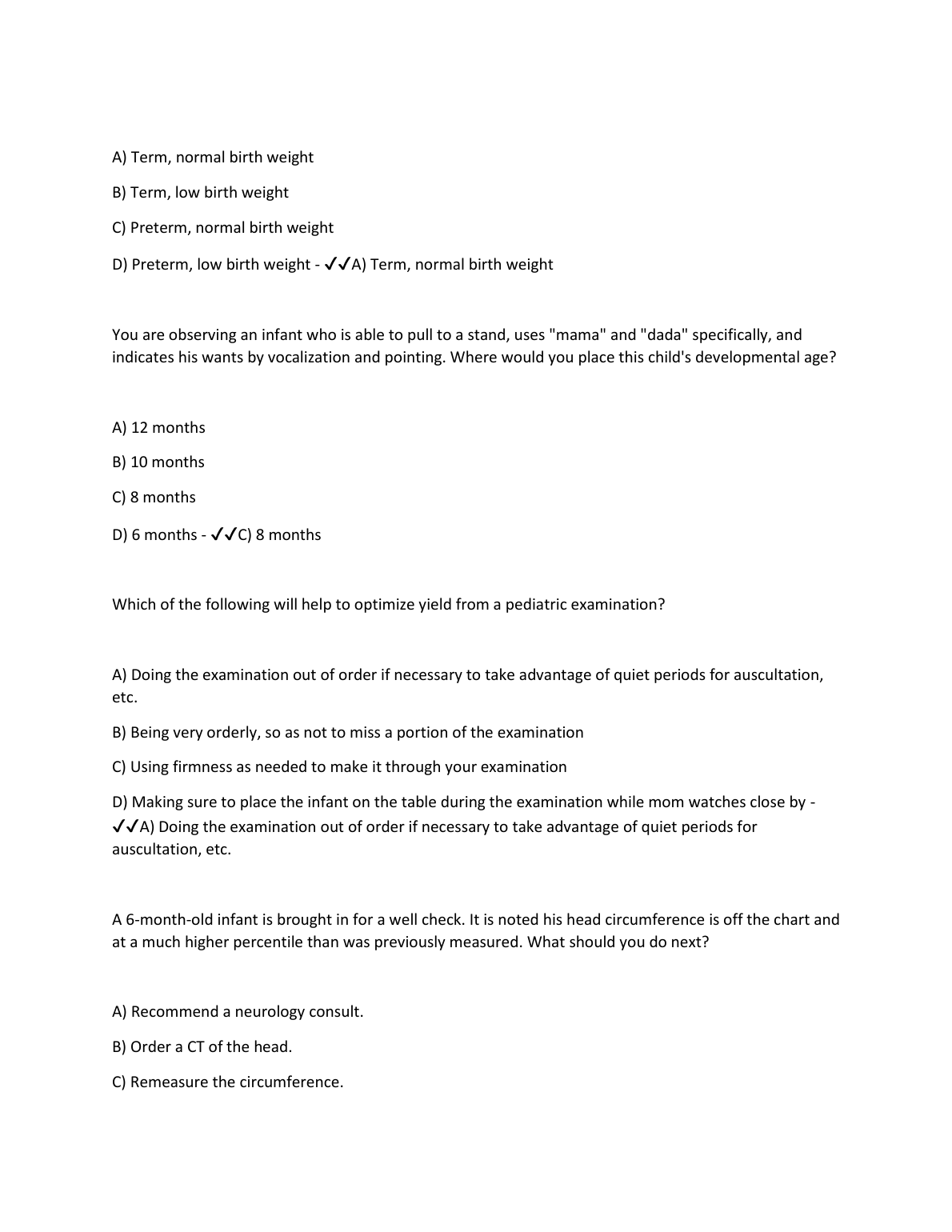 A) Term, normal birth weight

B) Term, low birth weight

C) Preterm, normal birth weight

D) Preterm, low birth weight - ✓✓A) Term, normal birth weight

You are observing an infant who is able to pull to a stand, uses "mama" and "dada" specifically, and indicates his wants by vocalization and pointing. Where would you place this child's developmental age?

A) 12 months

B) 10 months

C) 8 months

D) 6 months - ✓✓C) 8 months

Which of the following will help to optimize yield from a pediatric examination?

A) Doing the examination out of order if necessary to take advantage of quiet periods for auscultation, etc.

B) Being very orderly, so as not to miss a portion of the examination

C) Using firmness as needed to make it through your examination

D) Making sure to place the infant on the table during the examination while mom watches close by - ✓✓A) Doing the examination out of order if necessary to take advantage of quiet periods for auscultation, etc.

A 6-month-old infant is brought in for a well check. It is noted his head circumference is off the chart and at a much higher percentile than was previously measured. What should you do next?

A) Recommend a neurology consult.

B) Order a CT of the head.

C) Remeasure the circumference.